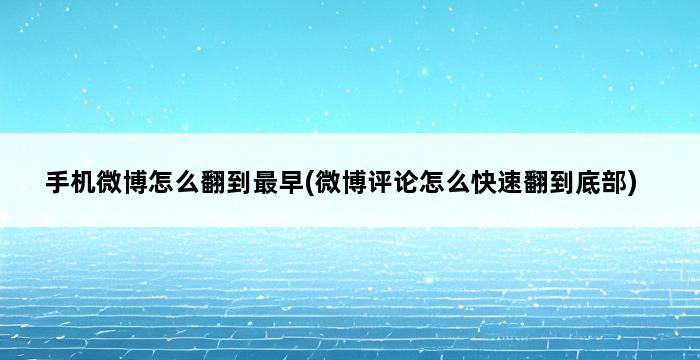 手机微博怎么翻到最早(微博评论怎么快速翻到底部)